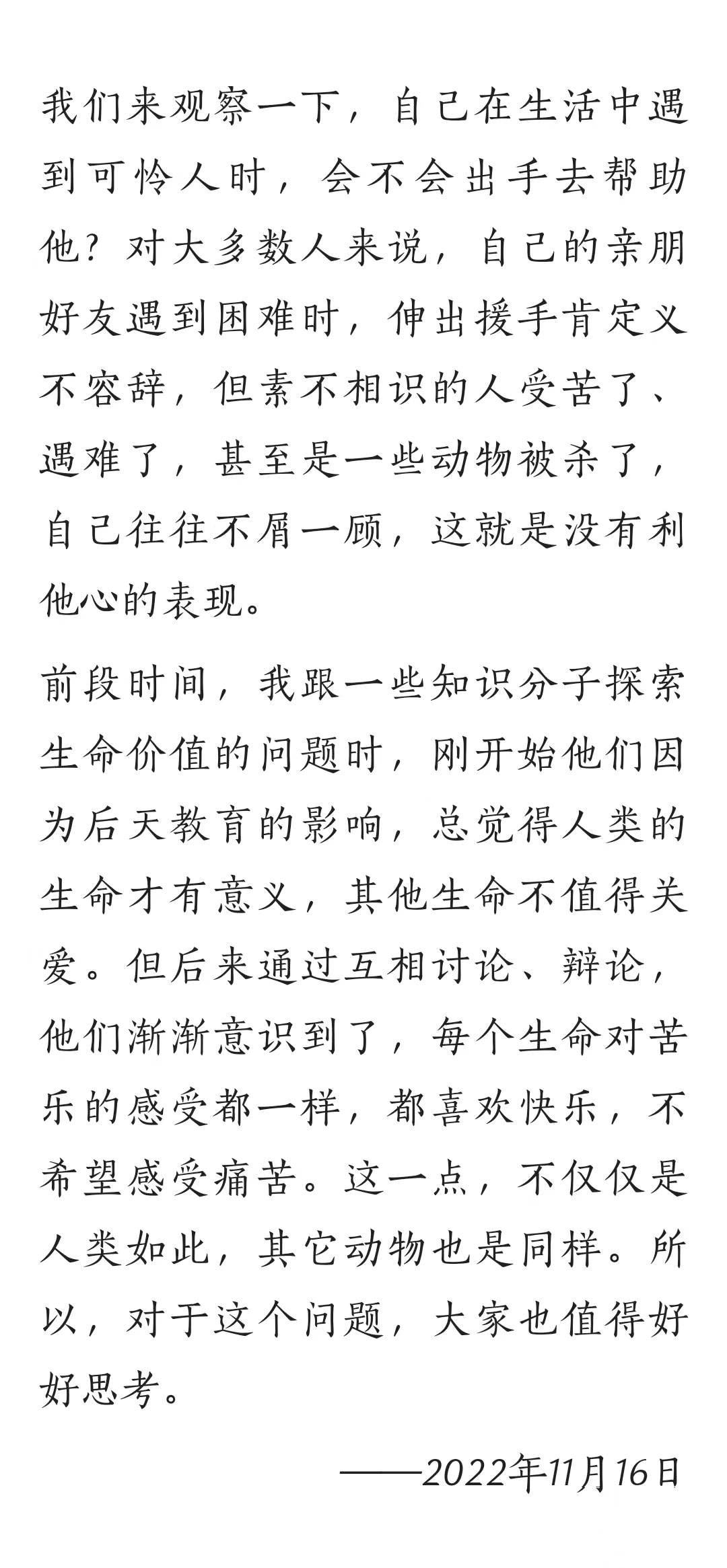 我们来观察一下，自己在生活中遇到可怜人时，会不会出手去帮助他？对大多数人来说，自己的亲朋好友遇到困难时，伸出援手肯定义不容辞，但素不相识的人受苦了、遇难了，甚至是一些动物被杀了，自己往往不屑一顾，这就是没有利他心的表现。

前段时间，我跟一些知识分子探索生命价值的问题时，刚开始他们因为后天教育的影响，总觉得人类的生命才有意义，其他生命不值得关爱。但后来通过互相讨论、辩论，他们渐渐意识到了，每个生命对苦乐的感受都一样，都喜欢快乐，不希望感受痛苦。这一点，不仅仅是人类如此，其它动物也是同样。所以，对于这个问题，大家也值得好好思考。

——2022年11月16日